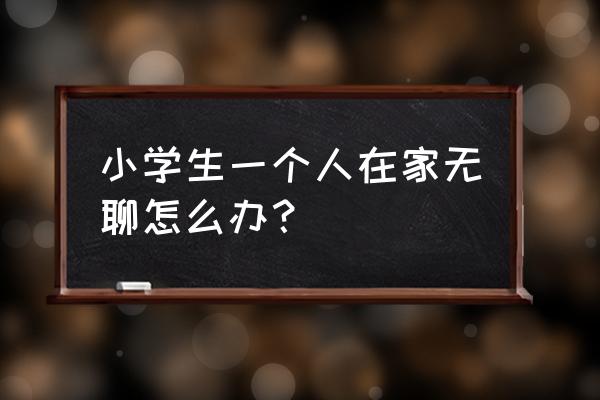 小学生一个人在家无聊怎么办？